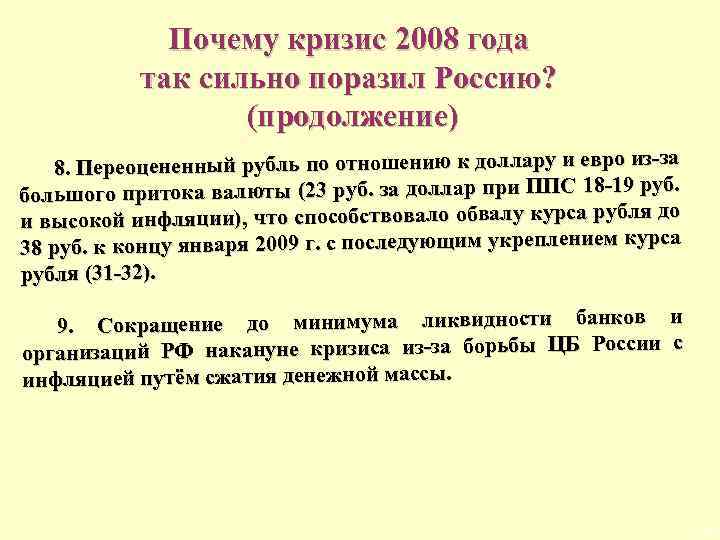 Почему кризис 2008 года так сильно поразил Россию? (продолжение)

8. Переоцененный рубль по отношению к доллару и евро из-за большого притока валюты (23 руб. за доллар при ППС 18-19 руб. и высокой инфляции), что способствовало обвалу курса рубля до 38 руб. к концу января 2009 г. с последующим укреплением курса рубля (31-32).

9. Сокращение до минимума ликвидности банков и организаций РФ накануне кризиса из-за борьбы ЦБ России с инфляцией путём сжатия денежной массы.